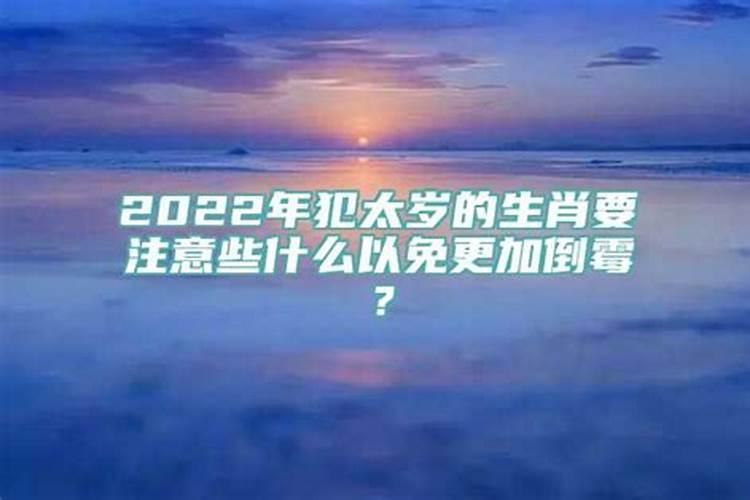 2022年犯太岁的生肖要注意些什么以免更加倒霉？